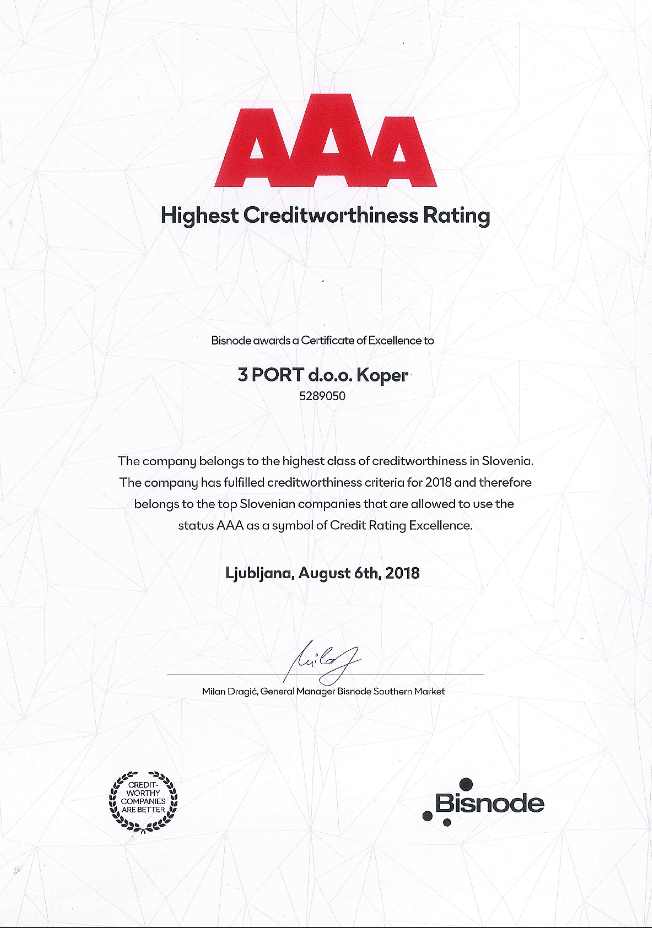 AAA
Highest Creditworthiness Rating

Bisnode awards a Certificate of Excellence to

3 PORT d.o.o. Koper
5289050

The company belongs to the highest class of creditworthiness in Slovenia. The company has fulfilled creditworthiness criteria for 2018 and therefore belongs to the top Slovenian companies that are allowed to use the status AAA as a symbol of Credit Rating Excellence.

Ljubljana, August 6th, 2018

Milan Dragić, General Manager Bisnode Southern Market

CREDIT-WORTHY COMPANIES ARE BETTER

Bisnode